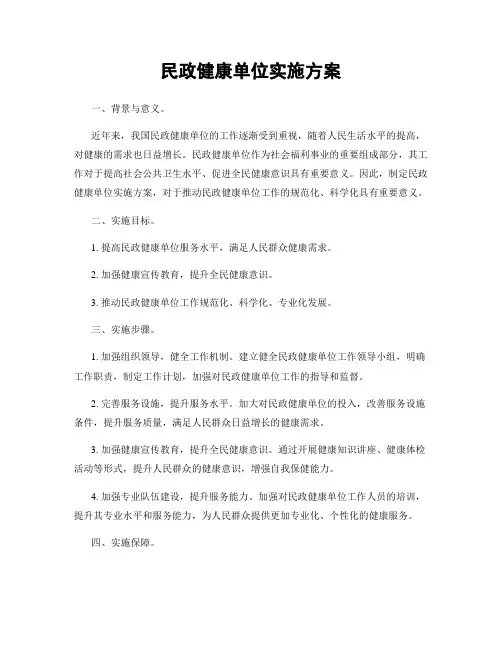 民政健康单位实施方案

一、背景与意义。

近年来，我国民政健康单位的工作逐渐受到重视，随着人民生活水平的提高，对健康的需求也日益增长。民政健康单位作为社会福利事业的重要组成部分，其工作对于提高社会公共卫生水平、促进全民健康意识具有重要意义。因此，制定民政健康单位实施方案，对于推动民政健康单位工作的规范化、科学化具有重要意义。

二、实施目标。

1. 提高民政健康单位服务水平，满足人民群众健康需求。

2. 加强健康宣传教育，提升全民健康意识。

3. 推动民政健康单位工作规范化、科学化、专业化发展。

三、实施步骤。

1. 加强组织领导，健全工作机制。建立健全民政健康单位工作领导小组，明确工作职责，制定工作计划，加强对民政健康单位工作的指导和监督。

2. 完善服务设施，提升服务水平。加大对民政健康单位的投入，改善服务设施条件，提升服务质量，满足人民群众日益增长的健康需求。

3. 加强健康宣传教育，提升全民健康意识。通过开展健康知识讲座、健康体检活动等形式，提升人民群众的健康意识，增强自我保健能力。

4. 加强专业队伍建设，提升服务能力。加强对民政健康单位工作人员的培训，提升其专业水平和服务能力，为人民群众提供更加专业化、个性化的健康服务。

四、实施保障。